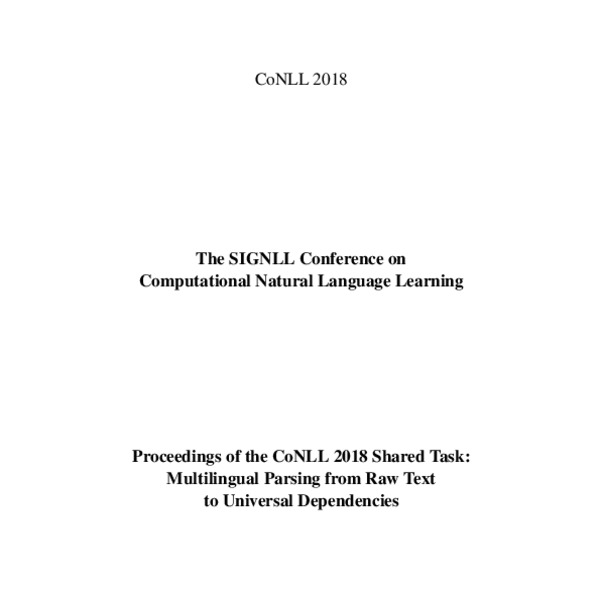 CoNLL 2018

The SIGNLL Conference on
Computational Natural Language Learning

Proceedings of the CoNLL 2018 Shared Task:
Multilingual Parsing from Raw Text
to Universal Dependencies